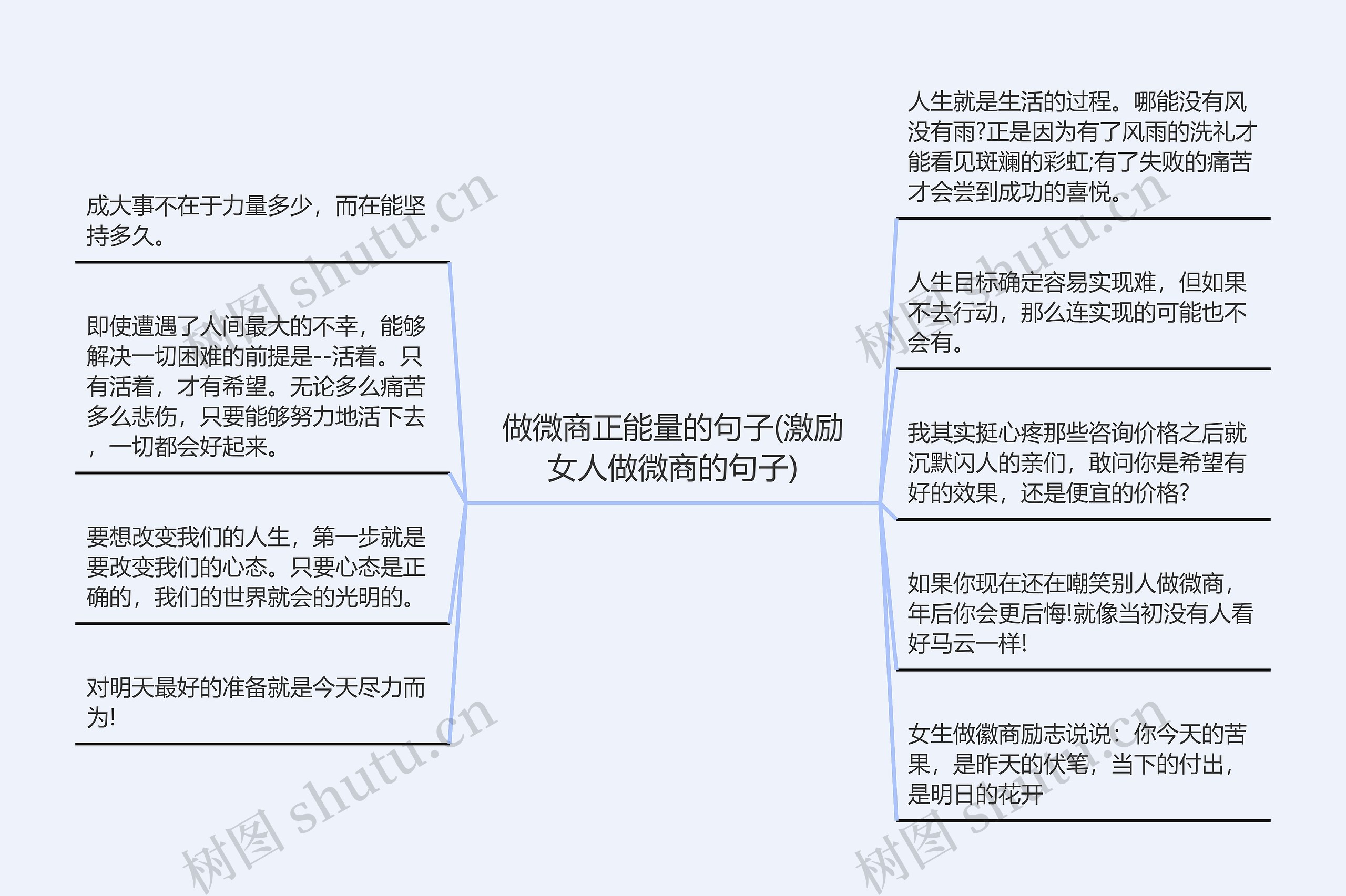 做微商正能量的句子(激励女人做微商的句子)

成大事不在于力量多少，而在能坚持多久。

即使遭遇了人间最大的不幸，能够解决一切困难的前提是--活着。只有活着，才有希望。无论多么痛苦多么悲伤，只要能够努力地活下去，一切都会好起来。

要想改变我们的人生，第一步就是要改变我们的心态。只要心态是正确的，我们的世界就会的光明的。

对明天最好的准备就是今天尽力而为!

人生就是生活的过程。哪能没有风没有雨?正是因为有了风雨的洗礼才能看见斑斓的彩虹;有了失败的痛苦才会尝到成功的喜悦。

人生目标确定容易实现难，但如果不去行动，那么连实现的可能也不会有。

我其实挺心疼那些咨询价格之后就沉默闪人的亲们，敢问你是希望有好的效果，还是便宜的价格?

如果你现在还在嘲笑别人做微商，年后你会更后悔!就像当初没有人看好马云一样!

女生做徽商励志说说：你今天的苦果，是昨天的伏笔，当下的付出，是明日的花开

树图 shutu.cn
树图 shutu.cn
树图 shutu.cn
树图 shutu.cn